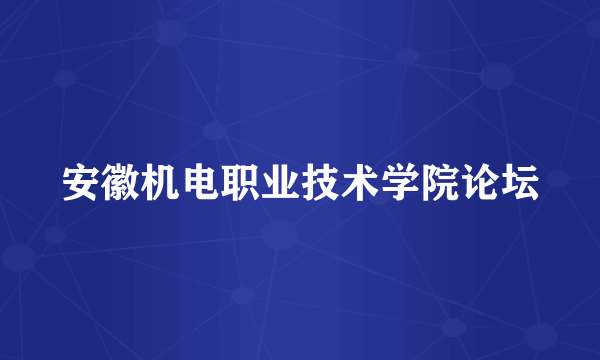 安徽机电职业技术学院论坛